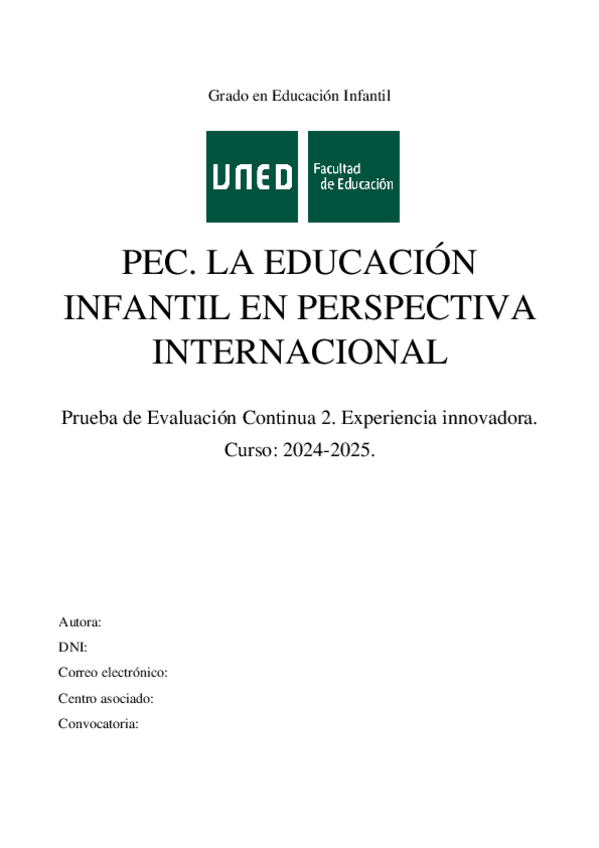 Grado en Educación Infantil

UNED

Facultad de Educación

PEC. LA EDUCACIÓN INFANTIL EN PERSPECTIVA INTERNACIONAL

Prueba de Evaluación Continua 2. Experiencia innovadora.
Curso: 2024-2025.

Autora:
DNI:
Correo electrónico:
Centro asociado:
Convocatoria: